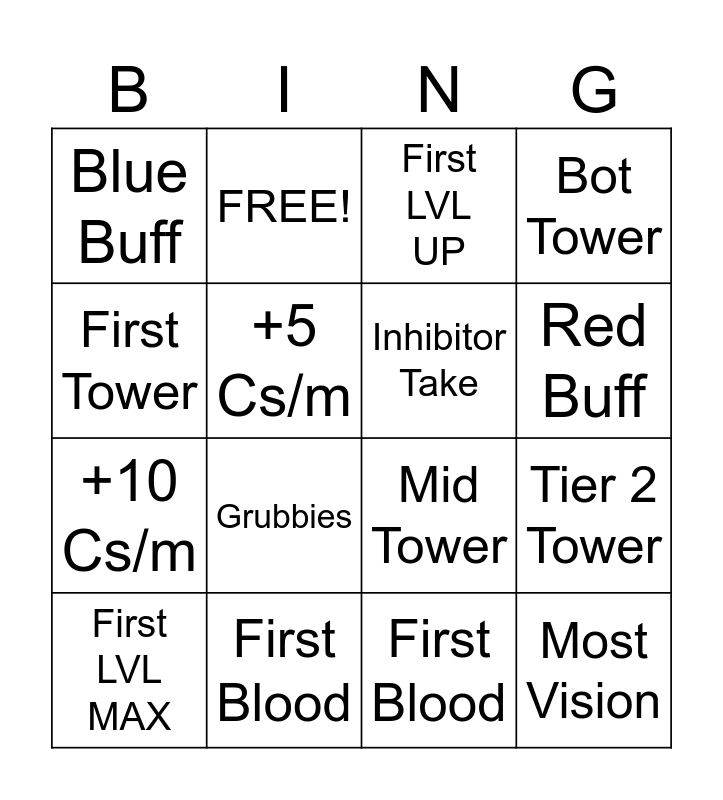 | B | I | N | G |
|---|---|---|---|
| Blue Buff | FREE! | First LVL UP | Bot Tower |
| First Tower | +5 Cs/m | Inhibitor Take | Red Buff |
| +10 Cs/m | Grubbies | Mid Tower | Tier 2 Tower |
| First LVL MAX | First Blood | First Blood | Most Vision |